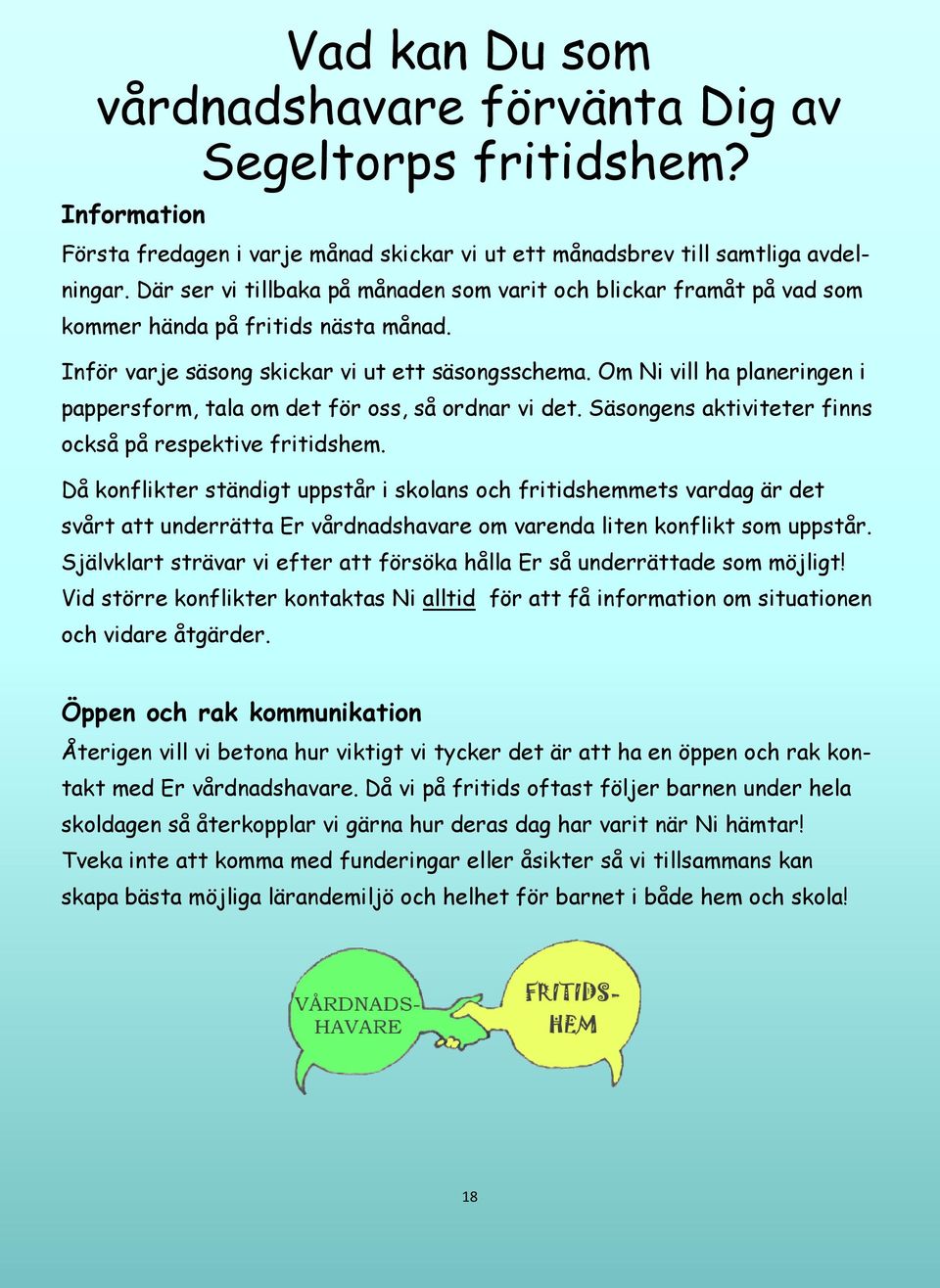 Vad kan Du som vårdnadshavare förvänta Dig av Segeltorps fritidshem?

Information

Första fredagen i varje månad skickar vi ut ett månadsbrev till samtliga avdelningar. Där ser vi tillbaka på månaden som varit och blickar framåt på vad som kommer hända på fritids nästa månad.

Inför varje säsong skickar vi ut ett säsongsschema. Om Ni vill ha planeringen i pappersform, tala om det för oss, så ordnar vi det. Säsongens aktiviteter finns också på respektive fritidshem.

Då konflikter ständigt uppstår i skolans och fritidshemmets vardag är det svårt att underrätta Er vårdnadshavare om varenda liten konflikt som uppstår. Självklart strävar vi efter att försöka hålla Er så underrättade som möjligt! Vid större konflikter kontaktas Ni alltid för att få information om situationen och vidare åtgärder.

Öppen och rak kommunikation

Återigen vill vi betona hur viktigt vi tycker det är att ha en öppen och rak kontakt med Er vårdnadshavare. Då vi på fritids oftast följer barnen under hela skoldagen så återkopplar vi gärna hur deras dag har varit när Ni hämtar! Tveka inte att komma med funderingar eller åsikter så vi tillsammans kan skapa bästa möjliga lärandemiljö och helhet för barnet i både hem och skola!

VÅRDNADS-HAVARE

FRITIDS-HEM

18